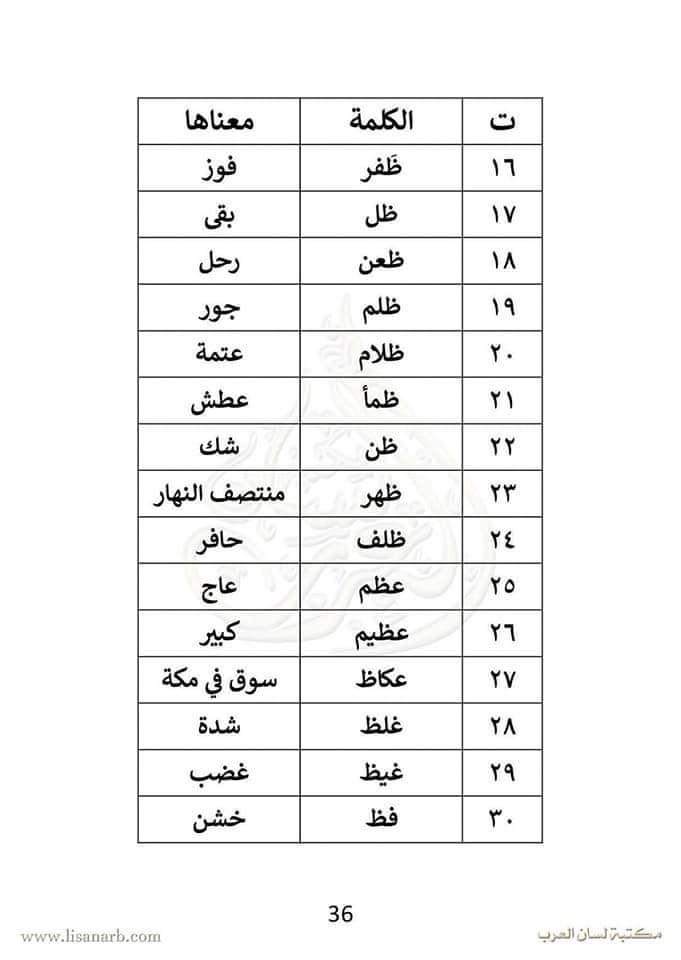 | ت | الكلمة | معناها |
|---|---|---|
| ١٦ | ظَفر | فوز |
| ١٧ | ظل | بقى |
| ١٨ | ظعن | رحل |
| ١٩ | ظلم | جور |
| ٢٠ | ظلام | عتمة |
| ٢١ | ظمأ | عطش |
| ٢٢ | ظن | شك |
| ٢٣ | ظهر | منتصف النهار |
| ٢٤ | ظلف | حافر |
| ٢٥ | عظم | عاج |
| ٢٦ | عظيم | كبير |
| ٢٧ | عكاظ | سوق في مكة |
| ٢٨ | غلظ | شدة |
| ٢٩ | غيظ | غضب |
| ٣٠ | فظ | خشن |

36

www.lisanarb.com

مكتبة لسان العرب